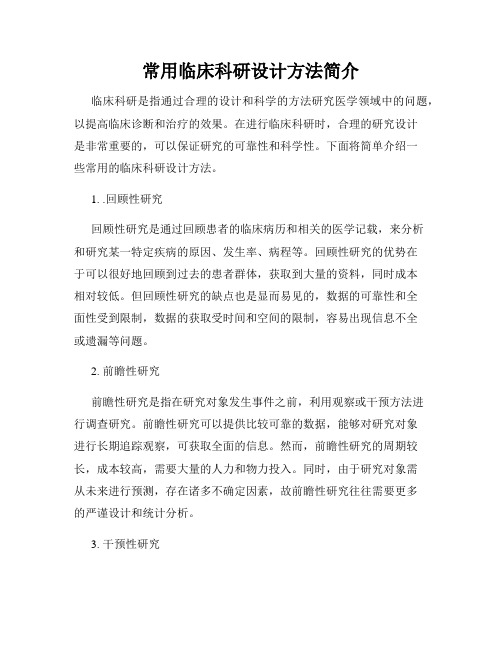 常用临床科研设计方法简介

临床科研是指通过合理的设计和科学的方法研究医学领域中的问题，以提高临床诊断和治疗的效果。在进行临床科研时，合理的研究设计是非常重要的，可以保证研究的可靠性和科学性。下面将简单介绍一些常用的临床科研设计方法。

1. .回顾性研究

回顾性研究是通过回顾患者的临床病历和相关的医学记载，来分析和研究某一特定疾病的原因、发生率、病程等。回顾性研究的优势在于可以很好地回顾到过去的患者群体，获取到大量的资料，同时成本相对较低。但回顾性研究的缺点也是显而易见的，数据的可靠性和全面性受到限制，数据的获取受时间和空间的限制，容易出现信息不全或遗漏等问题。

2. 前瞻性研究

前瞻性研究是指在研究对象发生事件之前，利用观察或干预方法进行调查研究。前瞻性研究可以提供比较可靠的数据，能够对研究对象进行长期追踪观察，可获取全面的信息。然而，前瞻性研究的周期较长，成本较高，需要大量的人力和物力投入。同时，由于研究对象需从未来进行预测，存在诸多不确定因素，故前瞻性研究往往需要更多的严谨设计和统计分析。

3. 干预性研究